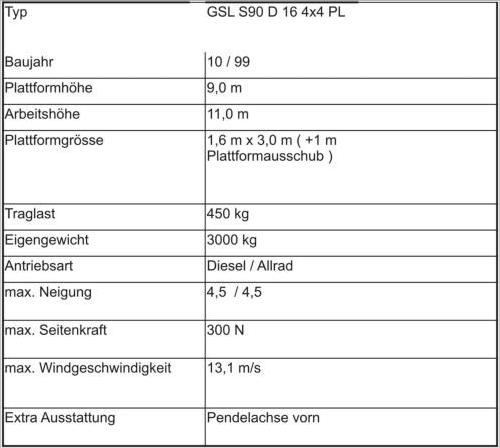 | Typ | GSL S90 D 16 4x4 PL |
|---|---|
| Baujahr | 10 / 99 |
| Plattformhöhe | 9,0 m |
| Arbeitshöhe | 11,0 m |
| Plattformgrösse | 1,6 m x 3,0 m ( +1 m Plattformausschub ) |
| Traglast | 450 kg |
| Eigengewicht | 3000 kg |
| Antriebsart | Diesel / Allrad |
| max. Neigung | 4,5 / 4,5 |
| max. Seitenkraft | 300 N |
| max. Windgeschwindigkeit | 13,1 m/s |
| Extra Ausstattung | Pendelachse vorn |